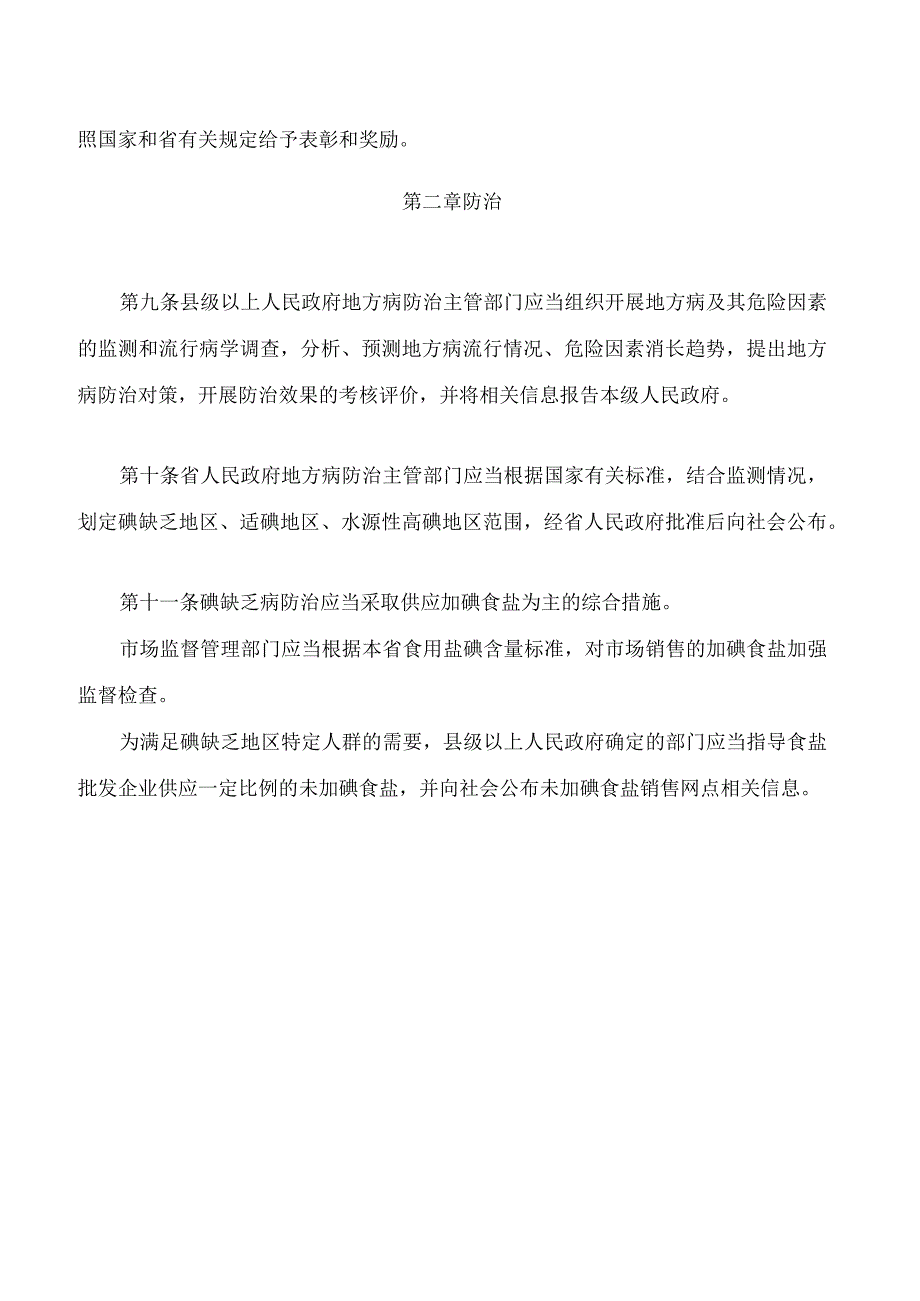 照国家和省有关规定给予表彰和奖励。

第二章防治

第九条县级以上人民政府地方病防治主管部门应当组织开展地方病及其危险因素的监测和流行病学调查，分析、预测地方病流行情况、危险因素消长趋势，提出地方病防治对策，开展防治效果的考核评价，并将相关信息报告本级人民政府。

第十条省人民政府地方病防治主管部门应当根据国家有关标准，结合监测情况，划定碘缺乏地区、适碘地区、水源性高碘地区范围，经省人民政府批准后向社会公布。

第十一条碘缺乏病防治应当采取供应加碘食盐为主的综合措施。

市场监督管理部门应当根据本省食用盐碘含量标准，对市场销售的加碘食盐加强监督检查。

为满足碘缺乏地区特定人群的需要，县级以上人民政府确定的部门应当指导食盐批发企业供应一定比例的未加碘食盐，并向社会公布未加碘食盐销售网点相关信息。